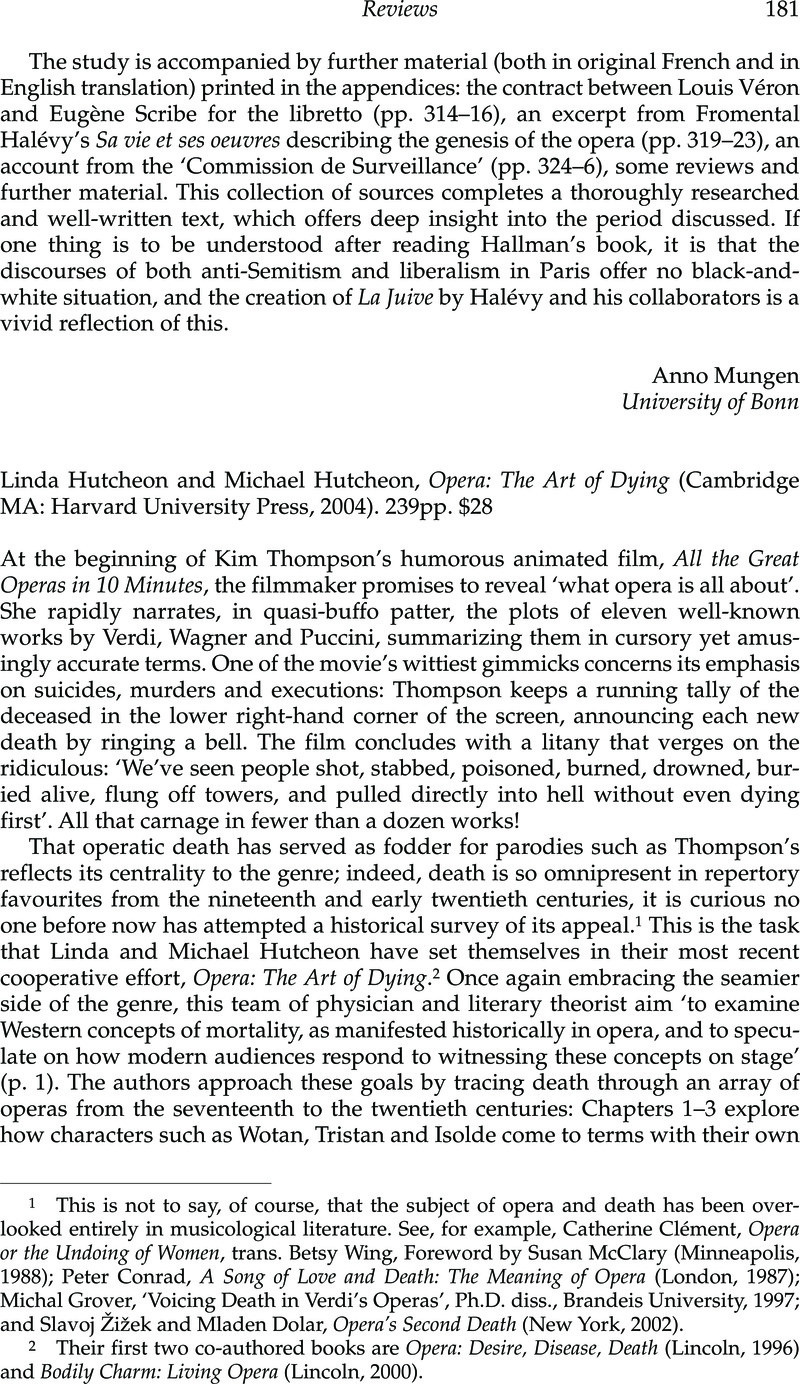 Reviews 181

The study is accompanied by further material (both in original French and in English translation) printed in the appendices: the contract between Louis Véron and Eugène Scribe for the libretto (pp. 314–16), an excerpt from Fromental Halévy's Sa vie et ses oeuvres describing the genesis of the opera (pp. 319–23), an account from the 'Commission de Surveillance' (pp. 324–6), some reviews and further material. This collection of sources completes a thoroughly researched and well-written text, which offers deep insight into the period discussed. If one thing is to be understood after reading Hallman's book, it is that the discourses of both anti-Semitism and liberalism in Paris offer no black-and-white situation, and the creation of La Juive by Halévy and his collaborators is a vivid reflection of this.

Anno Mungen
University of Bonn

Linda Hutcheon and Michael Hutcheon, Opera: The Art of Dying (Cambridge MA: Harvard University Press, 2004). 239pp. $28

At the beginning of Kim Thompson's humorous animated film, All the Great Operas in 10 Minutes, the filmmaker promises to reveal 'what opera is all about'. She rapidly narrates, in quasi-buffo patter, the plots of eleven well-known works by Verdi, Wagner and Puccini, summarizing them in cursory yet amusingly accurate terms. One of the movie's wittiest gimmicks concerns its emphasis on suicides, murders and executions: Thompson keeps a running tally of the deceased in the lower right-hand corner of the screen, announcing each new death by ringing a bell. The film concludes with a litany that verges on the ridiculous: 'We've seen people shot, stabbed, poisoned, burned, drowned, buried alive, flung off towers, and pulled directly into hell without even dying first'. All that carnage in fewer than a dozen works!

That operatic death has served as fodder for parodies such as Thompson's reflects its centrality to the genre; indeed, death is so omnipresent in repertory favourites from the nineteenth and early twentieth centuries, it is curious no one before now has attempted a historical survey of its appeal.$^1$ This is the task that Linda and Michael Hutcheon have set themselves in their most recent cooperative effort, Opera: The Art of Dying.$^2$ Once again embracing the seamier side of the genre, this team of physician and literary theorist aim 'to examine Western concepts of mortality, as manifested historically in opera, and to speculate on how modern audiences respond to witnessing these concepts on stage' (p. 1). The authors approach these goals by tracing death through an array of operas from the seventeenth to the twentieth centuries: Chapters 1–3 explore how characters such as Wotan, Tristan and Isolde come to terms with their own

$^1$ This is not to say, of course, that the subject of opera and death has been overlooked entirely in musicological literature. See, for example, Catherine Clément, Opera or the Undoing of Women, trans. Betsy Wing, Foreword by Susan McClary (Minneapolis, 1988); Peter Conrad, A Song of Love and Death: The Meaning of Opera (London, 1987); Michal Grover, 'Voicing Death in Verdi's Operas', Ph.D. diss., Brandeis University, 1997; and Slavoj Žižek and Mladen Dolar, Opera's Second Death (New York, 2002).

$^2$ Their first two co-authored books are Opera: Desire, Disease, Death (Lincoln, 1996) and Bodily Charm: Living Opera (Lincoln, 2000).